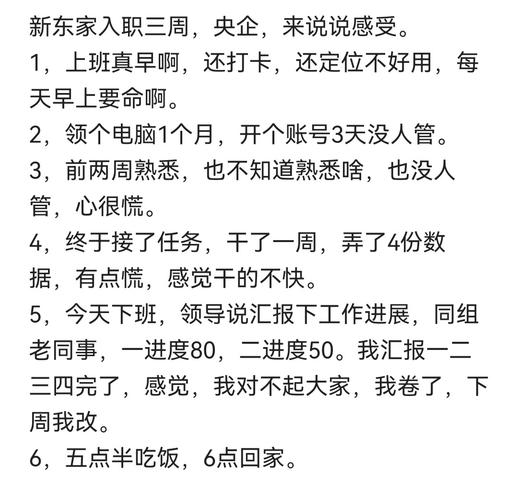 新东家入职三周，央企，来说说感受。

1，上班真早啊，还打卡，还定位不好用，每天早上要命啊。

2，领个电脑1个月，开个账号3天没人管。

3，前两周熟悉，也不知道熟悉啥，也没人管，心很慌。

4，终于接了任务，干了一周，弄了4份数据，有点慌，感觉干的不快。

5，今天下班，领导说汇报下工作进展，同组老同事，一进度80，二进度50。我汇报一二三四完了，感觉，我对不起大家，我卷了，下周我改。

6，五点半吃饭，6点回家。